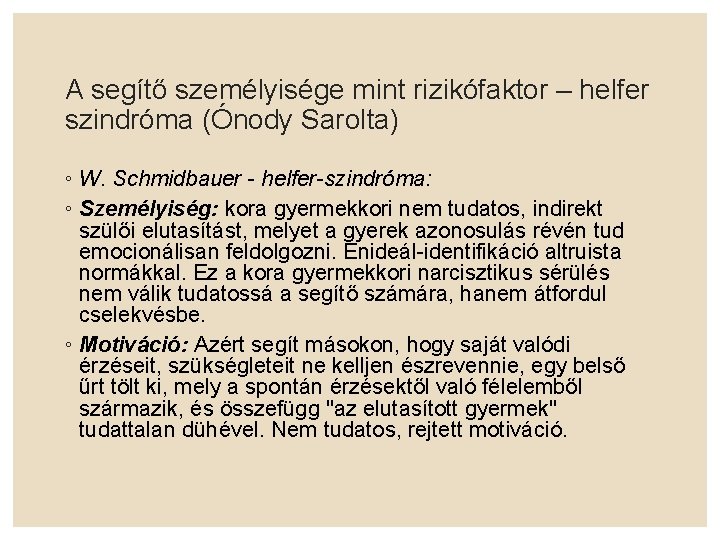 A segítő személyisége mint rizikófaktor – helfer szindróma (Ónody Sarolta)

◦ W. Schmidbauer - helfer-szindróma:

◦ Személyiség: kora gyermekkori nem tudatos, indirekt szülői elutasítást, melyet a gyerek azonosulás révén tud emocionálisan feldolgozni. Énideál-identifikáció altruista normákkal. Ez a kora gyermekkori narcisztikus sérülés nem válik tudatossá a segítő számára, hanem átfordul cselekvésbe.

◦ Motiváció: Azért segít másokon, hogy saját valódi érzéseit, szükségleteit ne kelljen észrevennie, egy belső űrt tölt ki, mely a spontán érzésektől való félelemből származik, és összefügg "az elutasított gyermek" tudattalan dühével. Nem tudatos, rejtett motiváció.